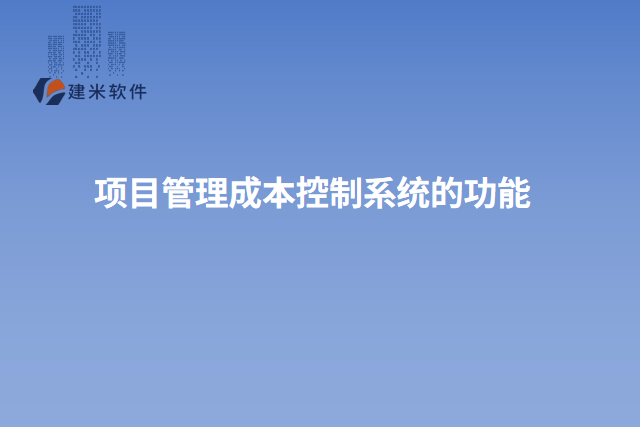 建米软件

项目管理成本控制系统的功能